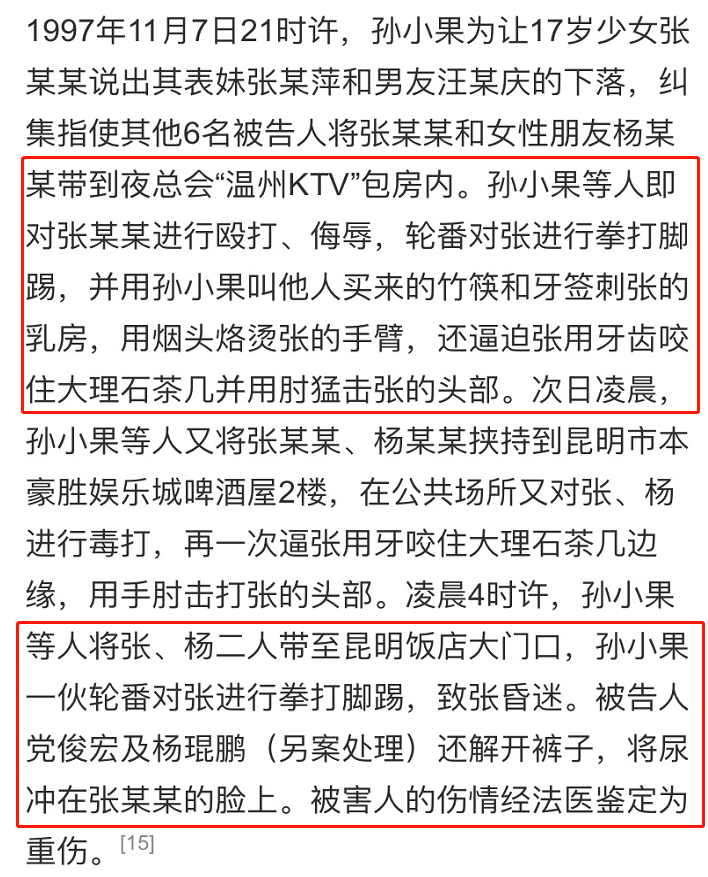 1997年11月7日21时许，孙小果为让17岁少女张某某说出其表妹张某萍和男友汪某庆的下落，纠集指使其他6名被告人将张某某和女性朋友杨某某带到夜总会“温州KTV”包房内。孙小果等人即对张某某进行殴打、侮辱，轮番对张进行拳打脚踢，并用孙小果叫他人买来的竹筷和牙签刺张的乳房，用烟头烙烫张的手臂，还逼迫张用牙齿咬住大理石茶几并用肘猛击张的头部。次日凌晨，孙小果等人又将张某某、杨某某挟持到昆明市本豪胜娱乐城啤酒屋2楼，在公共场所又对张、杨进行毒打，再一次逼张用牙咬住大理石茶几边缘，用手肘击打张的头部。凌晨4时许，孙小果等人将张、杨二人带至昆明饭店大门口，孙小果一伙轮番对张进行拳打脚踢，致张昏迷。被告人党俊宏及杨琨鹏（另案处理）还解开裤子，将尿冲在张某某的脸上。被害人的伤情经法医鉴定为重伤。[15]